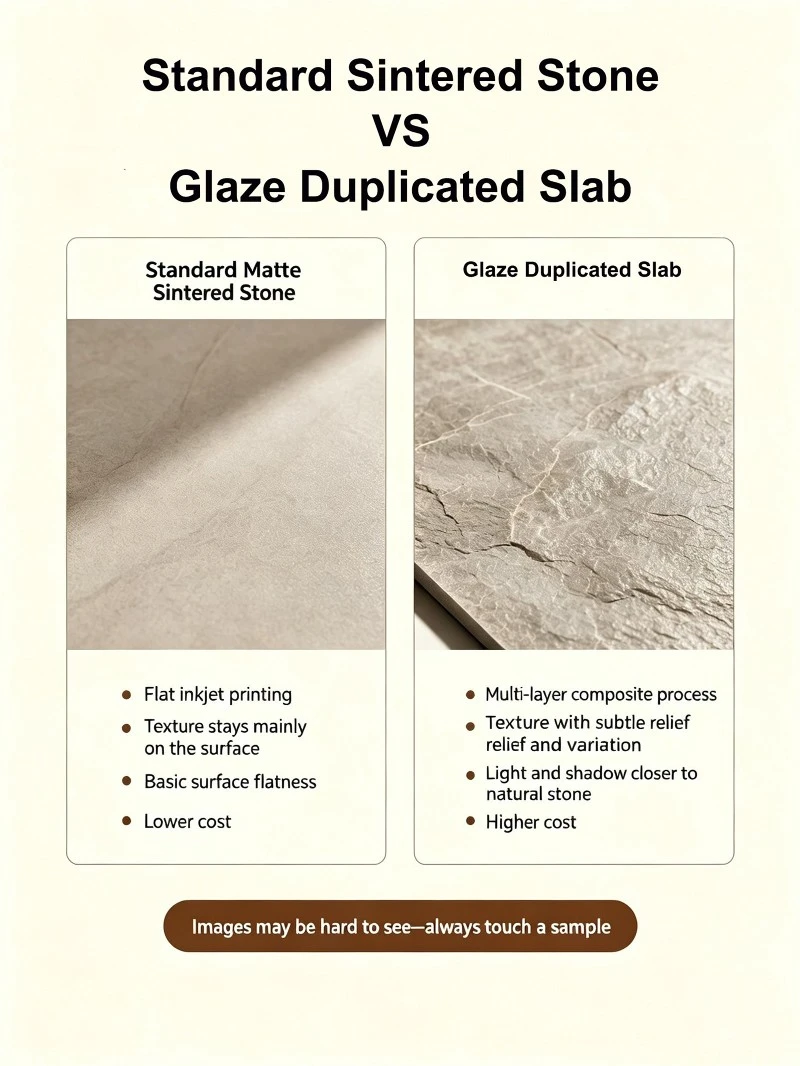 Standard Sintered Stone
VS
Glaze Duplicated Slab

Standard Matte Sintered Stone

- Flat inkjet printing
- Texture stays mainly on the surface
- Basic surface flatness
- Lower cost

Glaze Duplicated Slab

- Multi-layer composite process
- Texture with subtle relief relief and variation
- Light and shadow closer to natural stone
- Higher cost

Images may be hard to see—always touch a sample